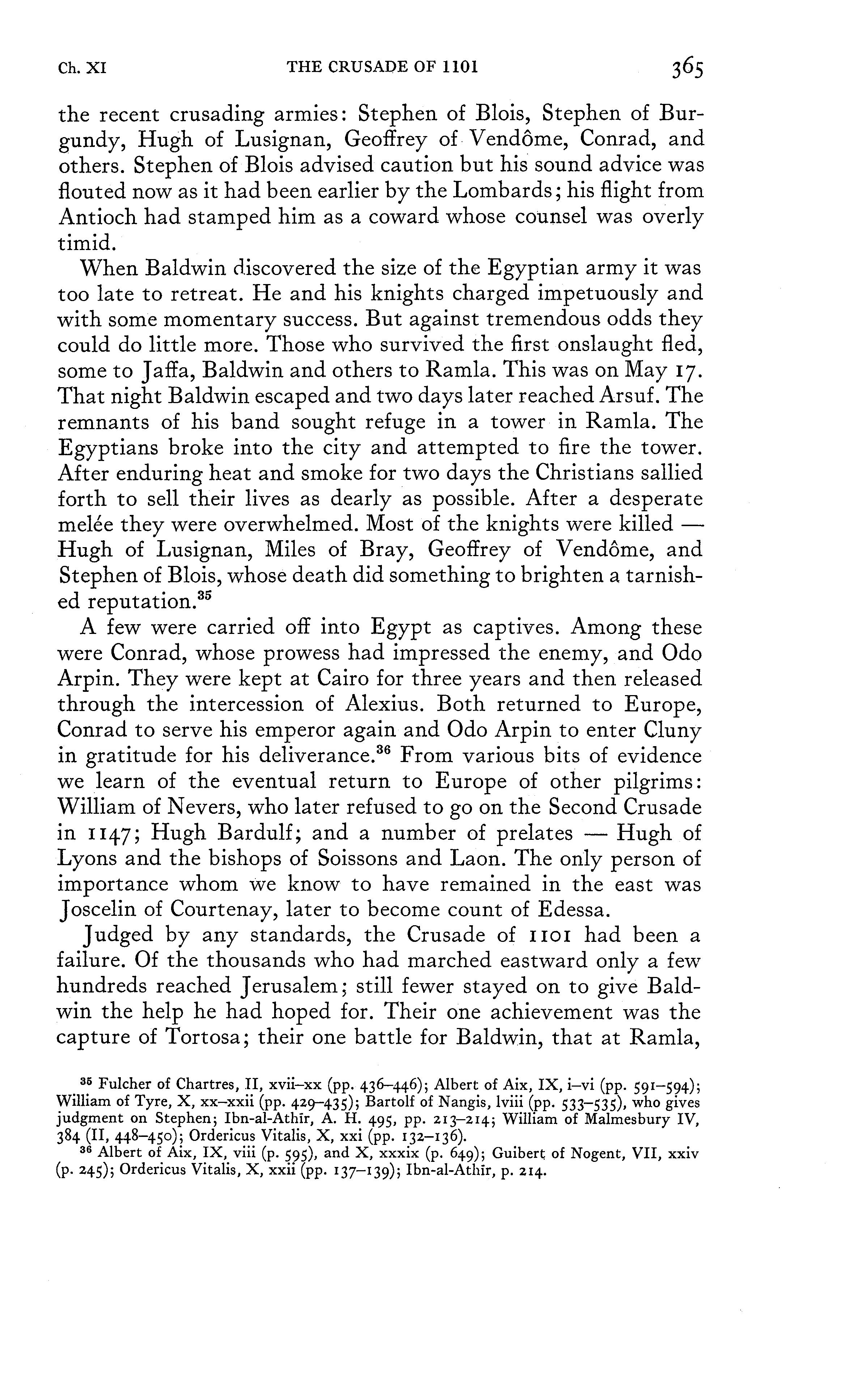 Ch. XI THE CRUSADE OF 1101 365

the recent crusading armies: Stephen of Blois, Stephen of Burgundy, Hugh of Lusignan, Geoffrey of Vendôme, Conrad, and others. Stephen of Blois advised caution but his sound advice was flouted now as it had been earlier by the Lombards; his flight from Antioch had stamped him as a coward whose counsel was overly timid.

When Baldwin discovered the size of the Egyptian army it was too late to retreat. He and his knights charged impetuously and with some momentary success. But against tremendous odds they could do little more. Those who survived the first onslaught fled, some to Jaffa, Baldwin and others to Ramla. This was on May 17. That night Baldwin escaped and two days later reached Arsuf. The remnants of his band sought refuge in a tower in Ramla. The Egyptians broke into the city and attempted to fire the tower. After enduring heat and smoke for two days the Christians sallied forth to sell their lives as dearly as possible. After a desperate melée they were overwhelmed. Most of the knights were killed — Hugh of Lusignan, Miles of Bray, Geoffrey of Vendôme, and Stephen of Blois, whose death did something to brighten a tarnished reputation.$^{35}$

A few were carried off into Egypt as captives. Among these were Conrad, whose prowess had impressed the enemy, and Odo Arpin. They were kept at Cairo for three years and then released through the intercession of Alexius. Both returned to Europe, Conrad to serve his emperor again and Odo Arpin to enter Cluny in gratitude for his deliverance.$^{36}$ From various bits of evidence we learn of the eventual return to Europe of other pilgrims: William of Nevers, who later refused to go on the Second Crusade in 1147; Hugh Bardulf; and a number of prelates — Hugh of Lyons and the bishops of Soissons and Laon. The only person of importance whom we know to have remained in the east was Joscelin of Courtenay, later to become count of Edessa.

Judged by any standards, the Crusade of 1101 had been a failure. Of the thousands who had marched eastward only a few hundreds reached Jerusalem; still fewer stayed on to give Baldwin the help he had hoped for. Their one achievement was the capture of Tortosa; their one battle for Baldwin, that at Ramla,

$^{35}$ Fulcher of Chartres, II, xvii–xx (pp. 436–446); Albert of Aix, IX, i–vi (pp. 591–594); William of Tyre, X, xx–xxii (pp. 429–435); Bartolf of Nangis, lviii (pp. 533–535), who gives judgment on Stephen; Ibn-al-Athīr, A. H. 495, pp. 213–214; William of Malmesbury IV, 384 (II, 448–450); Ordericus Vitalis, X, xxi (pp. 132–136).

$^{36}$ Albert of Aix, IX, viii (p. 595), and X, xxxix (p. 649); Guibert of Nogent, VII, xxiv (p. 245); Ordericus Vitalis, X, xxii (pp. 137–139); Ibn-al-Athīr, p. 214.